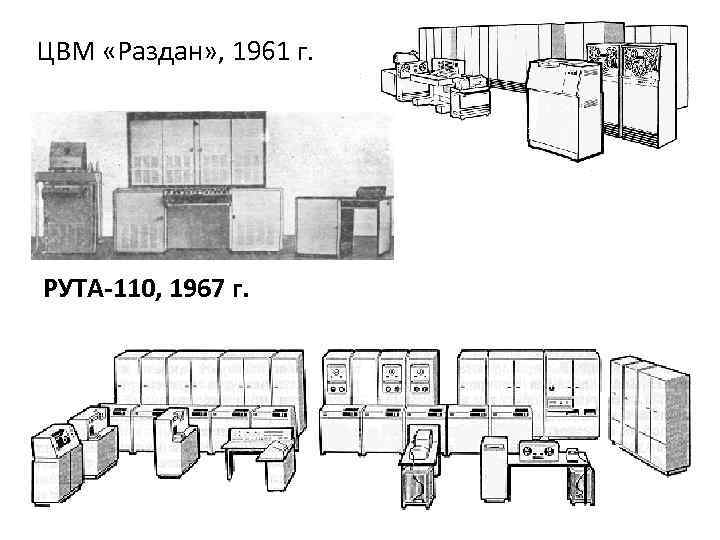 ЦВМ «Раздан», 1961 г.

РУТА-110, 1967 г.